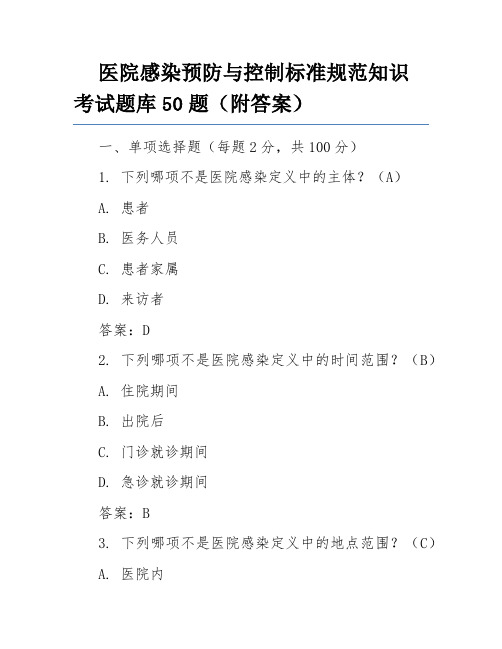 医院感染预防与控制标准规范知识考试题库 50 题（附答案）

一、单项选择题（每题 2 分，共 100 分）

1. 下列哪项不是医院感染定义中的主体？（A）

A. 患者

B. 医务人员

C. 患者家属

D. 来访者

答案：D

2. 下列哪项不是医院感染定义中的时间范围？（B）

A. 住院期间

B. 出院后

C. 门诊就诊期间

D. 急诊就诊期间

答案：B

3. 下列哪项不是医院感染定义中的地点范围？（C）

A. 医院内